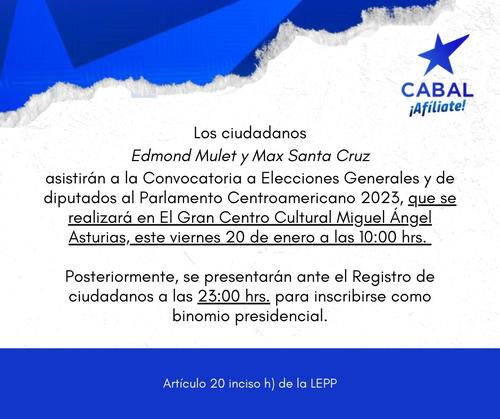 CABAL
¡Afíliate!

Los ciudadanos
Edmond Mulet y Max Santa Cruz
asistirán a la Convocatoria a Elecciones Generales y de diputados al Parlamento Centroamericano 2023, que se realizará en El Gran Centro Cultural Miguel Ángel Asturias, este viernes 20 de enero a las 10:00 hrs.

Posteriormente, se presentarán ante el Registro de ciudadanos a las 23:00 hrs. para inscribirse como binomio presidencial.

Artículo 20 inciso h) de la LEPP